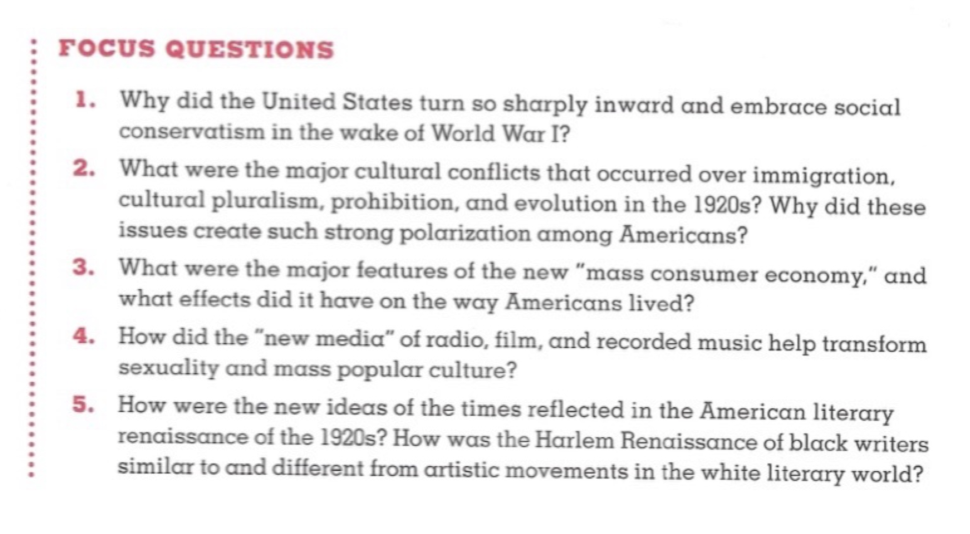 FOCUS QUESTIONS

1. Why did the United States turn so sharply inward and embrace social conservatism in the wake of World War I?

2. What were the major cultural conflicts that occurred over immigration, cultural pluralism, prohibition, and evolution in the 1920s? Why did these issues create such strong polarization among Americans?

3. What were the major features of the new "mass consumer economy," and what effects did it have on the way Americans lived?

4. How did the "new media" of radio, film, and recorded music help transform sexuality and mass popular culture?

5. How were the new ideas of the times reflected in the American literary renaissance of the 1920s? How was the Harlem Renaissance of black writers similar to and different from artistic movements in the white literary world?